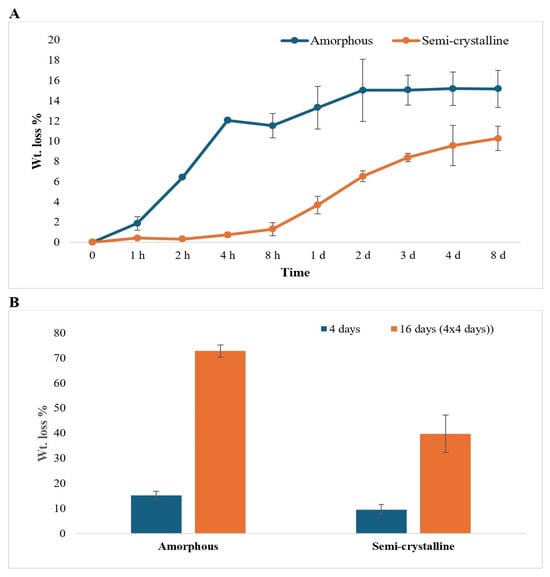 A

Amorphous
Semi-crystalline

Wt. loss %

20
18
16
14
12
10
8
6
4
2
0

0
1 h
2 h
4 h
8 h
1 d
2 d
3 d
4 d
8 d

Time

B

4 days
16 days (4x4 days))

Wt. loss %

80
70
60
50
40
30
20
10
0

Amorphous
Semi-crystalline